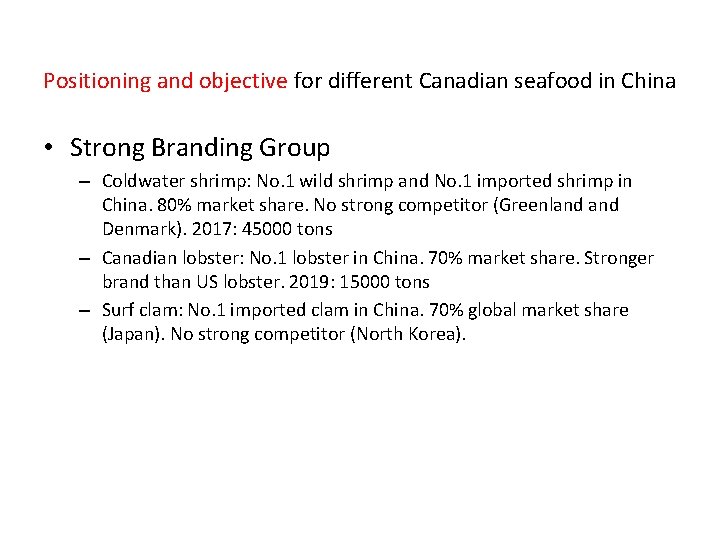 Positioning and objective for different Canadian seafood in China

• Strong Branding Group
  – Coldwater shrimp: No.1 wild shrimp and No.1 imported shrimp in China. 80% market share. No strong competitor (Greenland and Denmark). 2017: 45000 tons
  – Canadian lobster: No.1 lobster in China. 70% market share. Stronger brand than US lobster. 2019: 15000 tons
  – Surf clam: No.1 imported clam in China. 70% global market share (Japan). No strong competitor (North Korea).